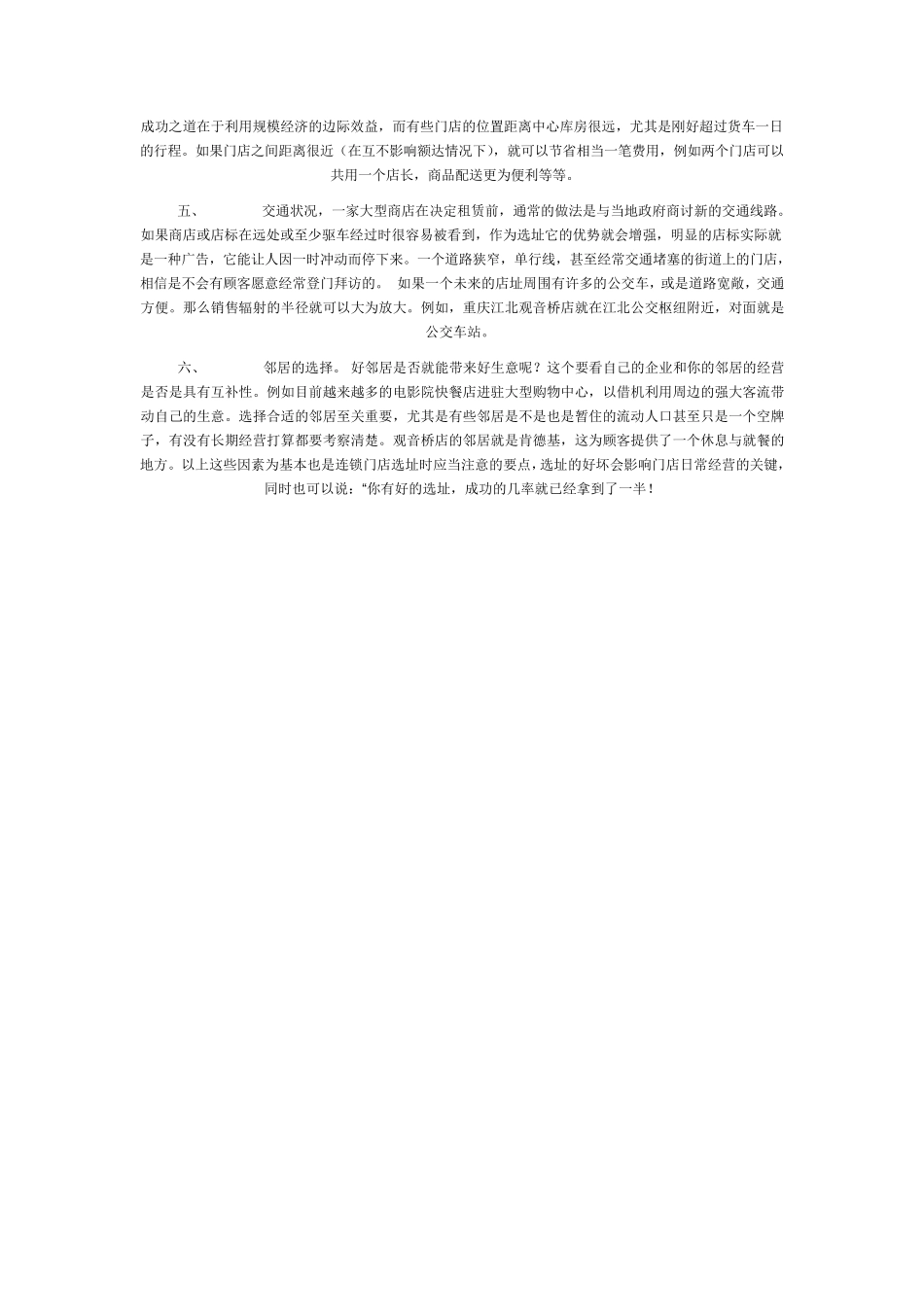 成功之道在于利用规模经济的边际效益，而有些门店的位置距离中心库房很远，尤其是刚好超过货车一日的行程。如果门店之间距离很近（在互不影响额达情况下），就可以节省相当一笔费用，例如两个门店可以共用一个店长，商品配送更为便利等等。

五、　　交通状况，一家大型商店在决定租赁前，通常的做法是与当地政府商讨新的交通线路。如果商店或店标在远处或至少驱车经过时很容易被看到，作为选址它的优势就会增强，明显的店标实际就是一种广告，它能让人因一时冲动而停下来。一个道路狭窄，单行线，甚至经常交通堵塞的街道上的门店，相信是不会有顾客愿意经常登门拜访的。 如果一个未来的店址周围有许多的公交车，或是道路宽敞，交通方便。那么销售辐射的半径就可以大为放大。例如，重庆江北观音桥店就在江北公交枢纽附近，对面就是公交车站。

六、　　邻居的选择。 好邻居是否就能带来好生意呢？这个要看自己的企业和你的邻居的经营是否是具有互补性。例如目前越来越多的电影院快餐店进驻大型购物中心，以借机利用周边的强大客流带动自己的生意。选择合适的邻居至关重要，尤其是有些邻居是不是也是暂住的流动人口甚至只是一个空牌子，有没有长期经营打算都要考察清楚。观音桥店的邻居就是肯德基，这为顾客提供了一个休息与就餐的地方。以上这些因素为基本也是连锁门店选址时应当注意的要点，选址的好坏会影响门店日常经营的关键，同时也可以说：“你有好的选址，成功的几率就已经拿到了一半！